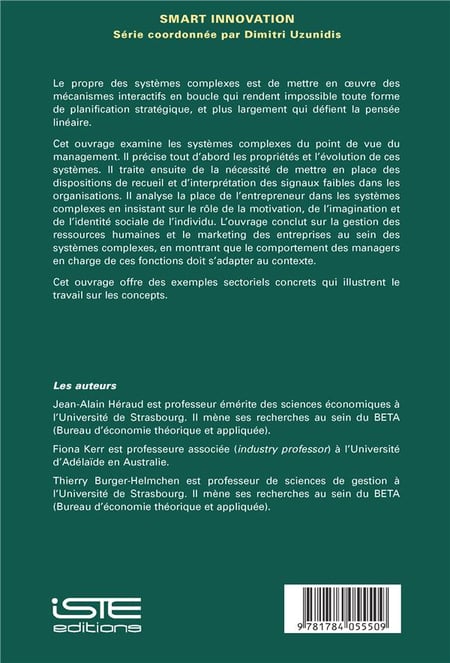 SMART INNOVATION
Série coordonnée par Dimitri Uzunidis

Le propre des systèmes complexes est de mettre en œuvre des mécanismes interactifs en boucle qui rendent impossible toute forme de planification stratégique, et plus largement qui défient la pensée linéaire.

Cet ouvrage examine les systèmes complexes du point de vue du management. Il précise tout d'abord les propriétés et l'évolution de ces systèmes. Il traite ensuite de la nécessité de mettre en place des dispositions de recueil et d'interprétation des signaux faibles dans les organisations. Il analyse la place de l'entrepreneur dans les systèmes complexes en insistant sur le rôle de la motivation, de l'imagination et de l'identité sociale de l'individu. L'ouvrage conclut sur la gestion des ressources humaines et le marketing des entreprises au sein des systèmes complexes, en montrant que le comportement des managers en charge de ces fonctions doit s'adapter au contexte.

Cet ouvrage offre des exemples sectoriels concrets qui illustrent le travail sur les concepts.

Les auteurs

Jean-Alain Héraud est professeur émérite des sciences économiques à l'Université de Strasbourg. Il mène ses recherches au sein du BETA (Bureau d'économie théorique et appliquée).

Fiona Kerr est professeure associée (industry professor) à l'Université d'Adélaïde en Australie.

Thierry Burger-Helmchen est professeur de sciences de gestion à l'Université de Strasbourg. Il mène ses recherches au sein du BETA (Bureau d'économie théorique et appliquée).

iSTE editions

9 781784 055509